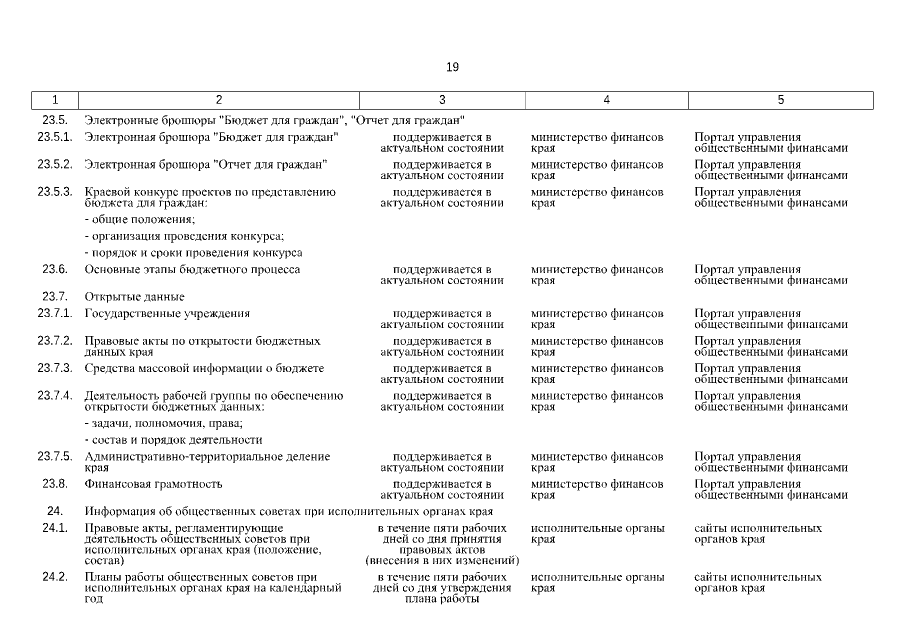 19

| 1 | 2 | 3 | 4 | 5 |
|---|---|---|---|---|
| 23.5. | Электронные брошюры "Бюджет для граждан", "Отчет для граждан" | | | |
| 23.5.1. | Электронная брошюра "Бюджет для граждан" | поддерживается в актуальном состоянии | министерство финансов края | Портал управления общественными финансами |
| 23.5.2. | Электронная брошюра "Отчет для граждан" | поддерживается в актуальном состоянии | министерство финансов края | Портал управления общественными финансами |
| 23.5.3. | Краевой конкурс проектов по представлению бюджета для граждан: - общие положения; - организация проведения конкурса; - порядок и сроки проведения конкурса | поддерживается в актуальном состоянии | министерство финансов края | Портал управления общественными финансами |
| 23.6. | Основные этапы бюджетного процесса | поддерживается в актуальном состоянии | министерство финансов края | Портал управления общественными финансами |
| 23.7. | Открытые данные | | | |
| 23.7.1. | Государственные учреждения | поддерживается в актуальном состоянии | министерство финансов края | Портал управления общественными финансами |
| 23.7.2. | Правовые акты по открытости бюджетных данных края | поддерживается в актуальном состоянии | министерство финансов края | Портал управления общественными финансами |
| 23.7.3. | Средства массовой информации о бюджете | поддерживается в актуальном состоянии | министерство финансов края | Портал управления общественными финансами |
| 23.7.4. | Деятельность рабочей группы по обеспечению открытости бюджетных данных: - задачи, полномочия, права; - состав и порядок деятельности | поддерживается в актуальном состоянии | министерство финансов края | Портал управления общественными финансами |
| 23.7.5. | Административно-территориальное деление края | поддерживается в актуальном состоянии | министерство финансов края | Портал управления общественными финансами |
| 23.8. | Финансовая грамотность | поддерживается в актуальном состоянии | министерство финансов края | Портал управления общественными финансами |
| 24. | Информация об общественных советах при исполнительных органах края | | | |
| 24.1. | Правовые акты, регламентирующие деятельность общественных советов при исполнительных органах края (положение, состав) | в течение пяти рабочих дней со дня принятия правовых актов (внесения в них изменений) | исполнительные органы края | сайты исполнительных органов края |
| 24.2. | Планы работы общественных советов при исполнительных органах края на календарный год | в течение пяти рабочих дней со дня утверждения плана работы | исполнительные органы края | сайты исполнительных органов края |